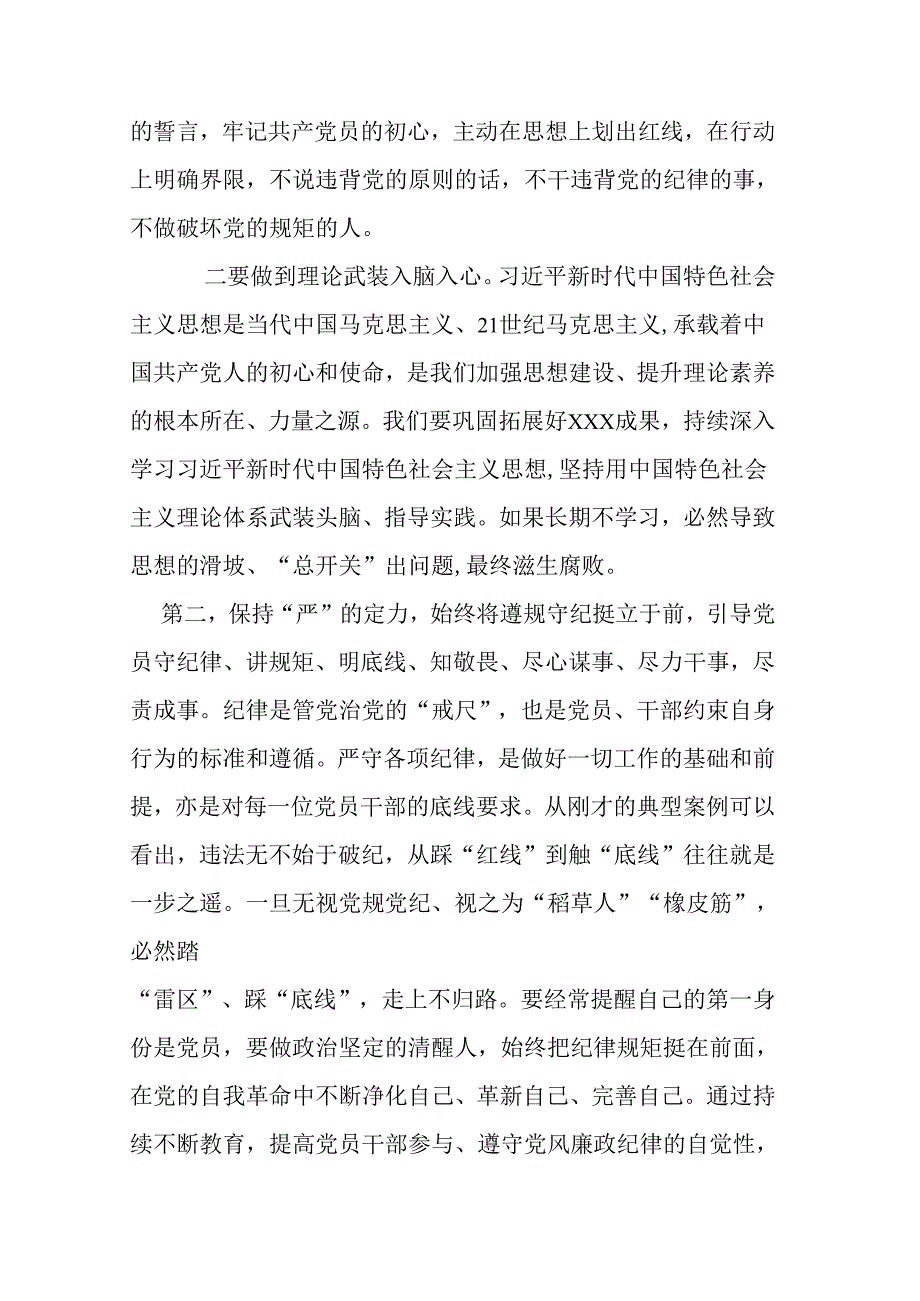 的誓言，牢记共产党员的初心，主动在思想上划出红线，在行动上明确界限，不说违背党的原则的话，不干违背党的纪律的事，不做破坏党的规矩的人。

二要做到理论武装入脑入心。习近平新时代中国特色社会主义思想是当代中国马克思主义、21世纪马克思主义，承载着中国共产党人的初心和使命，是我们加强思想建设、提升理论素养的根本所在、力量之源。我们要巩固拓展好XXX成果，持续深入学习习近平新时代中国特色社会主义思想，坚持用中国特色社会主义理论体系武装头脑、指导实践。如果长期不学习，必然导致思想的滑坡、“总开关”出问题，最终滋生腐败。

第二，保持“严”的定力，始终将遵规守纪挺立于前，引导党员守纪律、讲规矩、明底线、知敬畏、尽心谋事、尽力干事，尽责成事。纪律是管党治党的“戒尺”，也是党员、干部约束自身行为的标准和遵循。严守各项纪律，是做好一切工作的基础和前提，亦是对每一位党员干部的底线要求。从刚才的典型案例可以看出，违法无不始于破纪，从踩“红线”到触“底线”往往就是一步之遥。一旦无视党规党纪、视之为“稻草人”“橡皮筋”，必然踏

“雷区”、踩“底线”，走上不归路。要经常提醒自己的第一身份是党员，要做政治坚定的清醒人，始终把纪律规矩挺在前面，在党的自我革命中不断净化自己、革新自己、完善自己。通过持续不断教育，提高党员干部参与、遵守党风廉政纪律的自觉性，